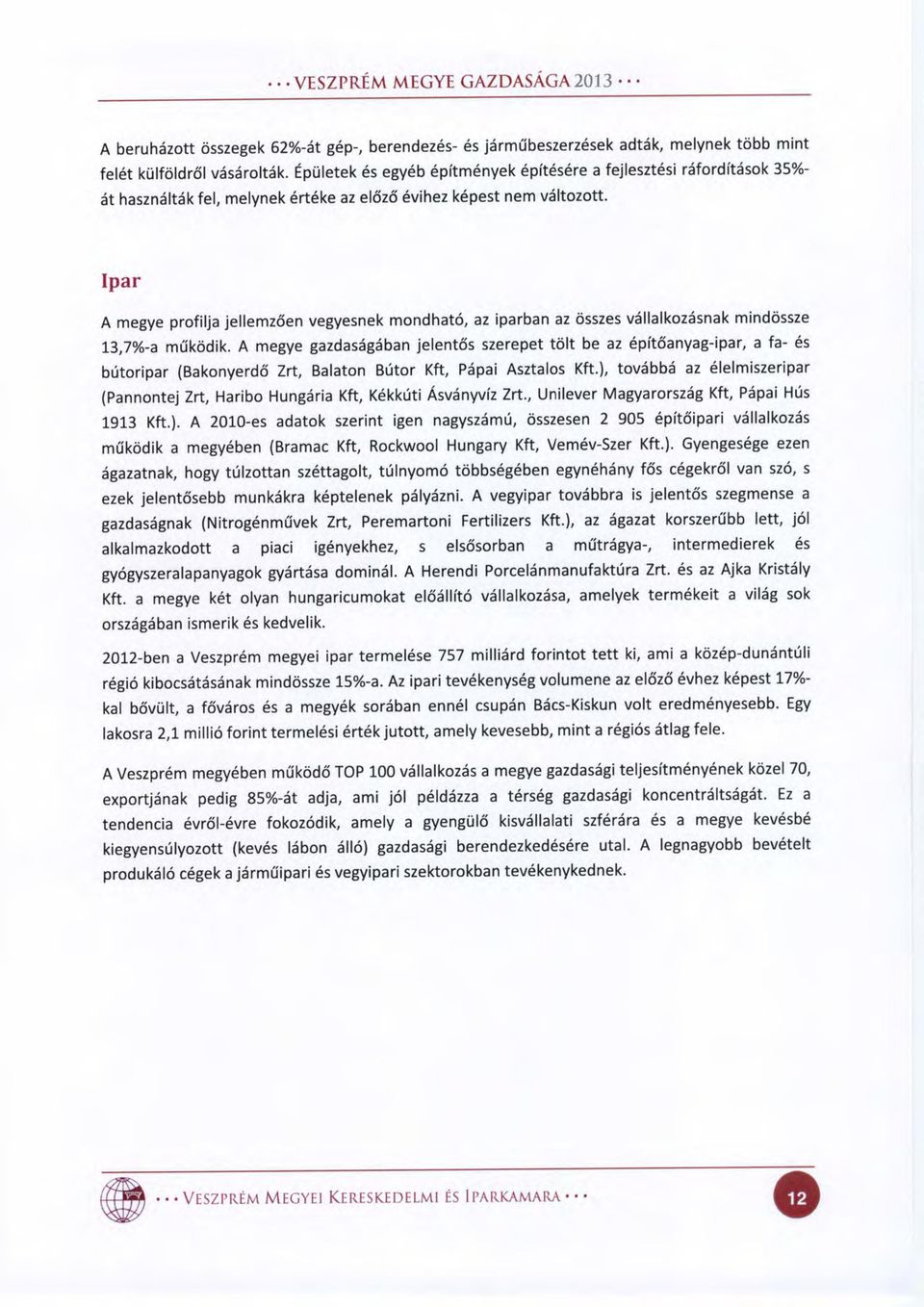 • • • VESZPRÉM MEGYE GAZDASÁGA 2013 • • •

A beruházott összegek 62%-át gép-, berendezés- és járműbeszerzések adták, melynek több mint felét külföldről vásárolták. Épületek és egyéb építmények építésére a fejlesztési ráfordítások 35%-át használták fel, melynek értéke az előző évihez képest nem változott.

Ipar

A megye profilja jellemzően vegyesnek mondható, az iparban az összes vállalkozásnak mindössze 13,7%-a működik. A megye gazdaságában jelentős szerepet tölt be az építőanyag-ipar, a fa- és bútoripar (Bakonyerdő Zrt, Balaton Bútor Kft, Pápai Asztalos Kft.), továbbá az élelmiszeripar (Pannontej Zrt, Haribo Hungária Kft, Kékkúti Ásványvíz Zrt., Unilever Magyarország Kft, Pápai Hús 1913 Kft.). A 2010-es adatok szerint igen nagyszámú, összesen 2 905 építőipari vállalkozás működik a megyében (Bramac Kft, Rockwool Hungary Kft, Vemév-Szer Kft.). Gyengesége ezen ágazatnak, hogy túlzottan széttagolt, túlnyomó többségében egynéhány fős cégekről van szó, s ezek jelentősebb munkákra képtelenek pályázni. A vegyipar továbbra is jelentős szegmense a gazdaságnak (Nitrogénművek Zrt, Peremartoni Fertilizers Kft.), az ágazat korszerűbb lett, jól alkalmazkodott a piaci igényekhez, s elsősorban a műtrágya-, intermedierek és gyógyszeralapanyagok gyártása dominál. A Herendi Porcelánmanufaktúra Zrt. és az Ajka Kristály Kft. a megye két olyan hungaricumokat előállító vállalkozása, amelyek termékeit a világ sok országában ismerik és kedvelik.

2012-ben a Veszprém megyei ipar termelése 757 milliárd forintot tett ki, ami a közép-dunántúli régió kibocsátásának mindössze 15%-a. Az ipari tevékenység volumene az előző évhez képest 17%-kal bővült, a főváros és a megyék sorában ennél csupán Bács-Kiskun volt eredményesebb. Egy lakosra 2,1 millió forint termelési érték jutott, amely kevesebb, mint a régiós átlag fele.

A Veszprém megyében működő TOP 100 vállalkozás a megye gazdasági teljesítményének közel 70, exportjának pedig 85%-át adja, ami jól példázza a térség gazdasági koncentráltságát. Ez a tendencia évről-évre fokozódik, amely a gyengülő kisvállalati szférára és a megye kevésbé kiegyensúlyozott (kevés lábon álló) gazdasági berendezkedésére utal. A legnagyobb bevételt produkáló cégek a járműipari és vegyipari szektorokban tevékenykednek.

• • • VESZPRÉM MEGYEI KERESKEDELMI ÉS IPARKAMARA • • •

12